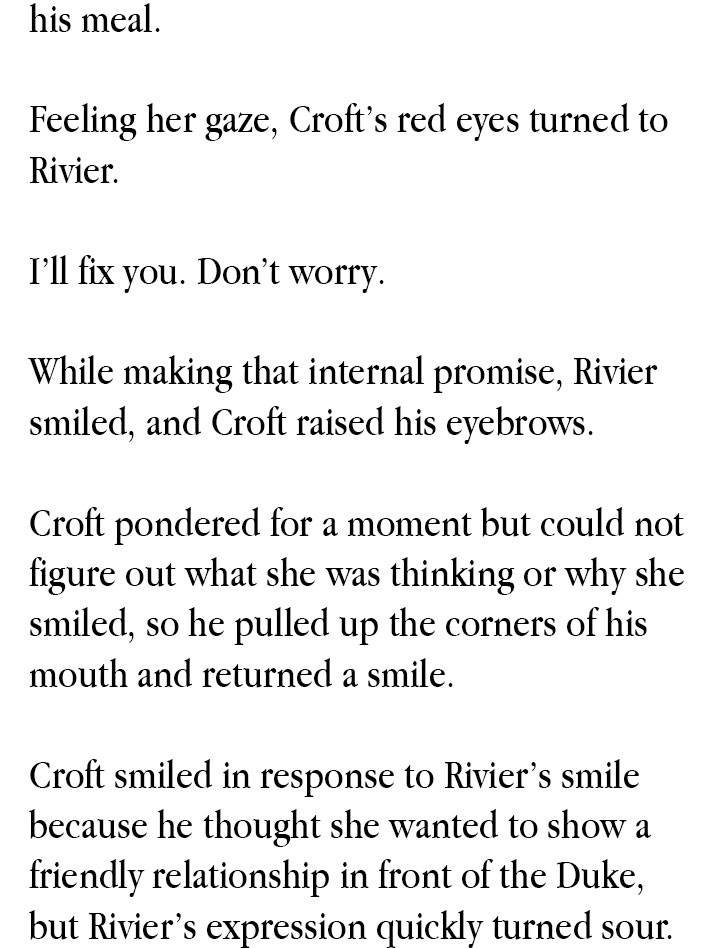 his meal.

Feeling her gaze, Croft's red eyes turned to Rivier.

I'll fix you. Don't worry.

While making that internal promise, Rivier smiled, and Croft raised his eyebrows.

Croft pondered for a moment but could not figure out what she was thinking or why she smiled, so he pulled up the corners of his mouth and returned a smile.

Croft smiled in response to Rivier's smile because he thought she wanted to show a friendly relationship in front of the Duke, but Rivier's expression quickly turned sour.